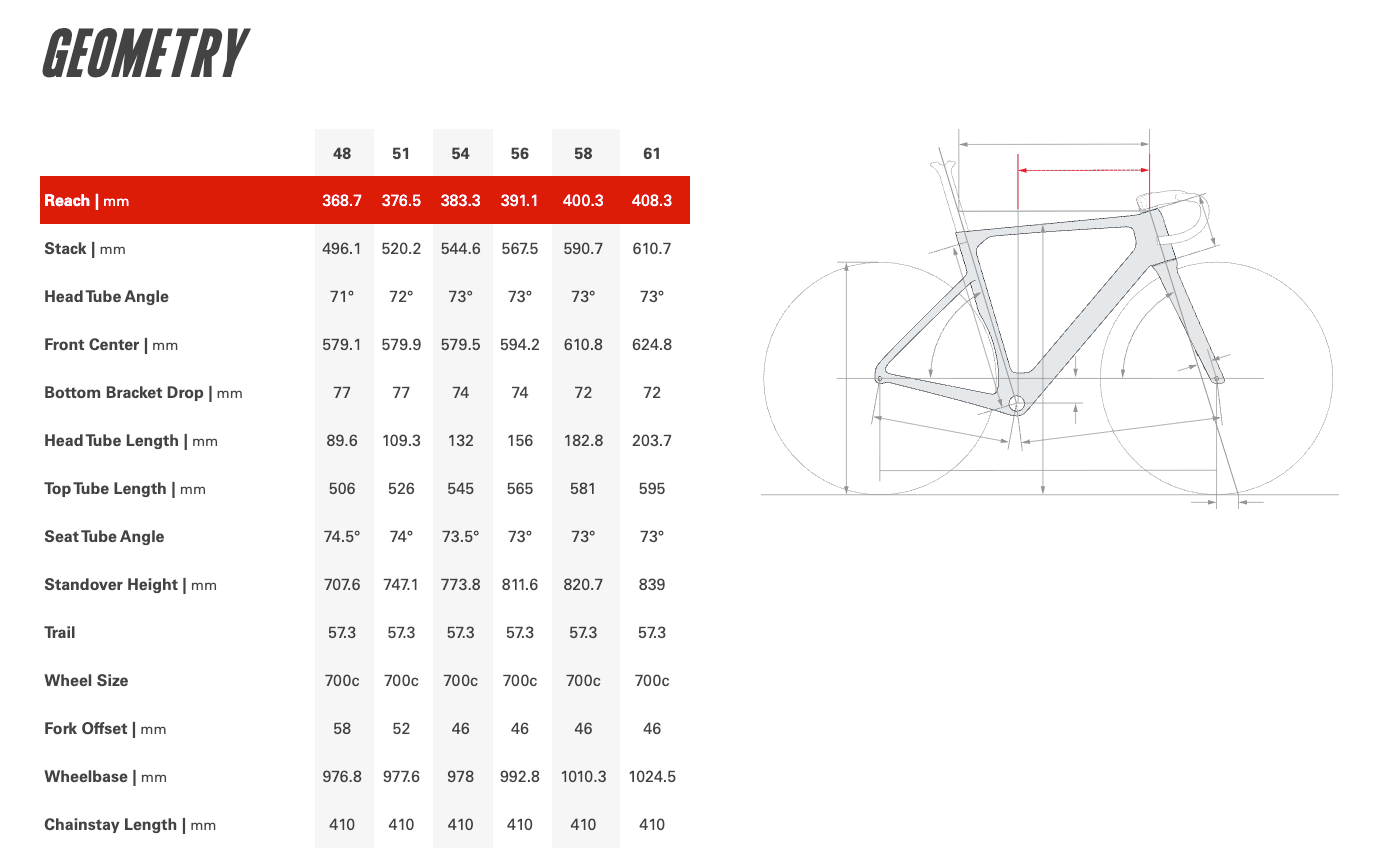 GEOMETRY

| | 48 | 51 | 54 | 56 | 58 | 61 |
|---|---|---|---|---|---|---|
| Reach \| mm | 368.7 | 376.5 | 383.3 | 391.1 | 400.3 | 408.3 |
| Stack \| mm | 496.1 | 520.2 | 544.6 | 567.5 | 590.7 | 610.7 |
| Head Tube Angle | 71° | 72° | 73° | 73° | 73° | 73° |
| Front Center \| mm | 579.1 | 579.9 | 579.5 | 594.2 | 610.8 | 624.8 |
| Bottom Bracket Drop \| mm | 77 | 77 | 74 | 74 | 72 | 72 |
| Head Tube Length \| mm | 89.6 | 109.3 | 132 | 156 | 182.8 | 203.7 |
| Top Tube Length \| mm | 506 | 526 | 545 | 565 | 581 | 595 |
| Seat Tube Angle | 74.5° | 74° | 73.5° | 73° | 73° | 73° |
| Standover Height \| mm | 707.6 | 747.1 | 773.8 | 811.6 | 820.7 | 839 |
| Trail | 57.3 | 57.3 | 57.3 | 57.3 | 57.3 | 57.3 |
| Wheel Size | 700c | 700c | 700c | 700c | 700c | 700c |
| Fork Offset \| mm | 58 | 52 | 46 | 46 | 46 | 46 |
| Wheelbase \| mm | 976.8 | 977.6 | 978 | 992.8 | 1010.3 | 1024.5 |
| Chainstay Length \| mm | 410 | 410 | 410 | 410 | 410 | 410 |